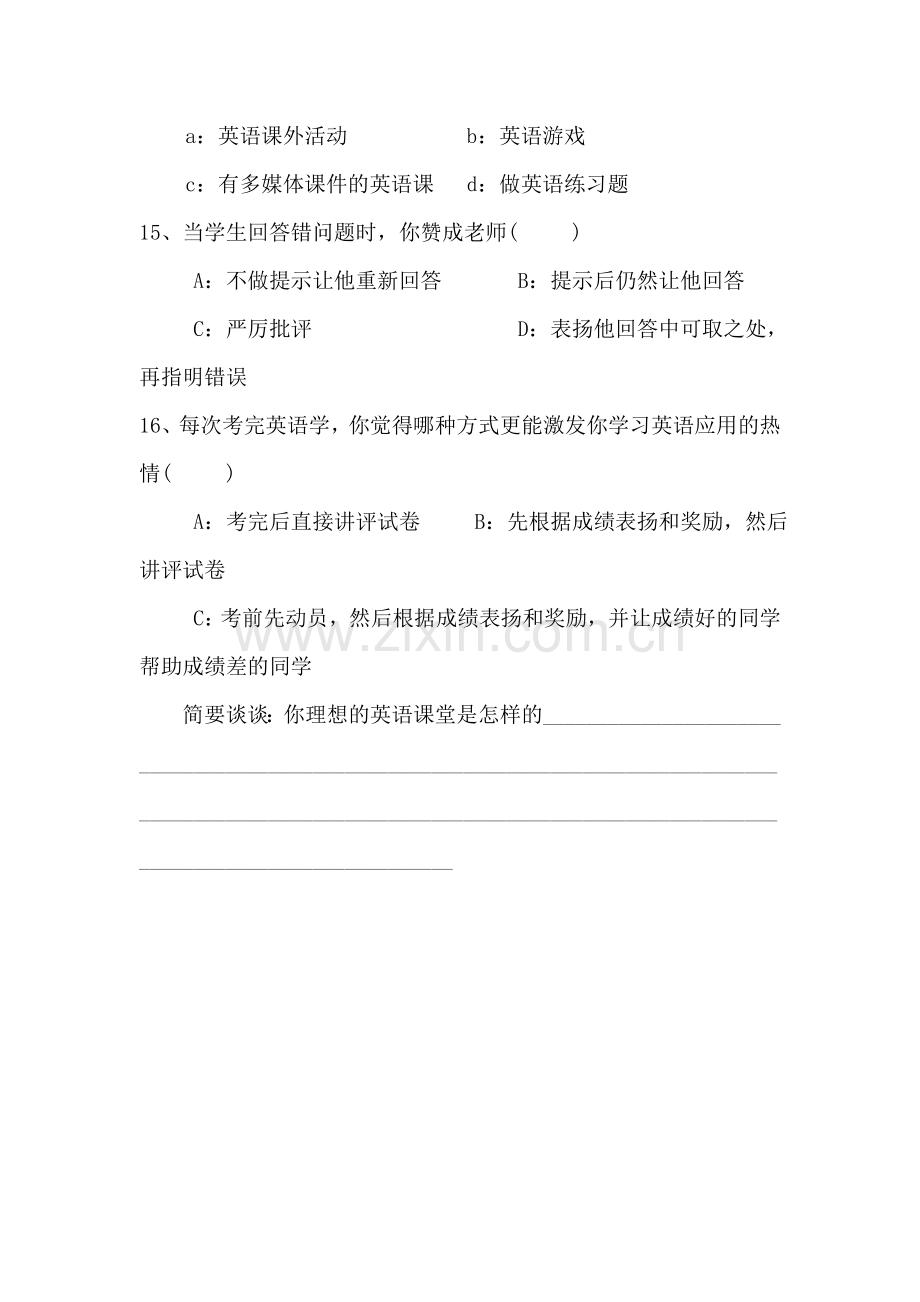 a：英语课外活动 b：英语游戏

c：有多媒体课件的英语课 d：做英语练习题

15、当学生回答错问题时，你赞成老师(　　)

A：不做提示让他重新回答 B：提示后仍然让他回答

C：严厉批评 D：表扬他回答中可取之处，再指明错误

16、每次考完英语学，你觉得哪种方式更能激发你学习英语应用的热情(　　)

A：考完后直接讲评试卷 B：先根据成绩表扬和奖励，然后讲评试卷

C：考前先动员，然后根据成绩表扬和奖励，并让成绩好的同学帮助成绩差的同学

简要谈谈：你理想的英语课堂是怎样的____

____

____

____

www.zixin.com.cn